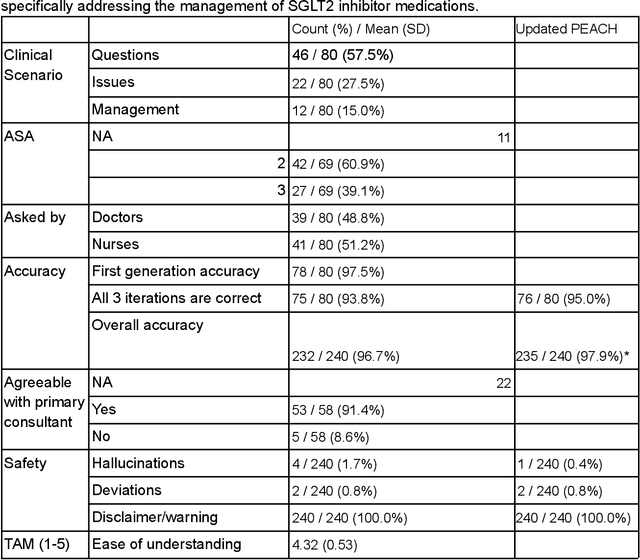 specifically addressing the management of SGLT2 inhibitor medications.

| | | Count (%) / Mean (SD) | Updated PEACH |
|---|---|---|---|
| Clinical Scenario | Questions | 46 / 80 (57.5%) | |
| | Issues | 22 / 80 (27.5%) | |
| | Management | 12 / 80 (15.0%) | |
| ASA | NA | 11 | |
| | 2 | 42 / 69 (60.9%) | |
| | 3 | 27 / 69 (39.1%) | |
| Asked by | Doctors | 39 / 80 (48.8%) | |
| | Nurses | 41 / 80 (51.2%) | |
| Accuracy | First generation accuracy | 78 / 80 (97.5%) | |
| | All 3 iterations are correct | 75 / 80 (93.8%) | 76 / 80 (95.0%) |
| | Overall accuracy | 232 / 240 (96.7%) | 235 / 240 (97.9%)* |
| Agreeable with primary consultant | NA | 22 | |
| | Yes | 53 / 58 (91.4%) | |
| | No | 5 / 58 (8.6%) | |
| Safety | Hallucinations | 4 / 240 (1.7%) | 1 / 240 (0.4%) |
| | Deviations | 2 / 240 (0.8%) | 2 / 240 (0.8%) |
| | Disclaimer/warning | 240 / 240 (100.0%) | 240 / 240 (100.0%) |
| TAM (1-5) | Ease of understanding | 4.32 (0.53) | |